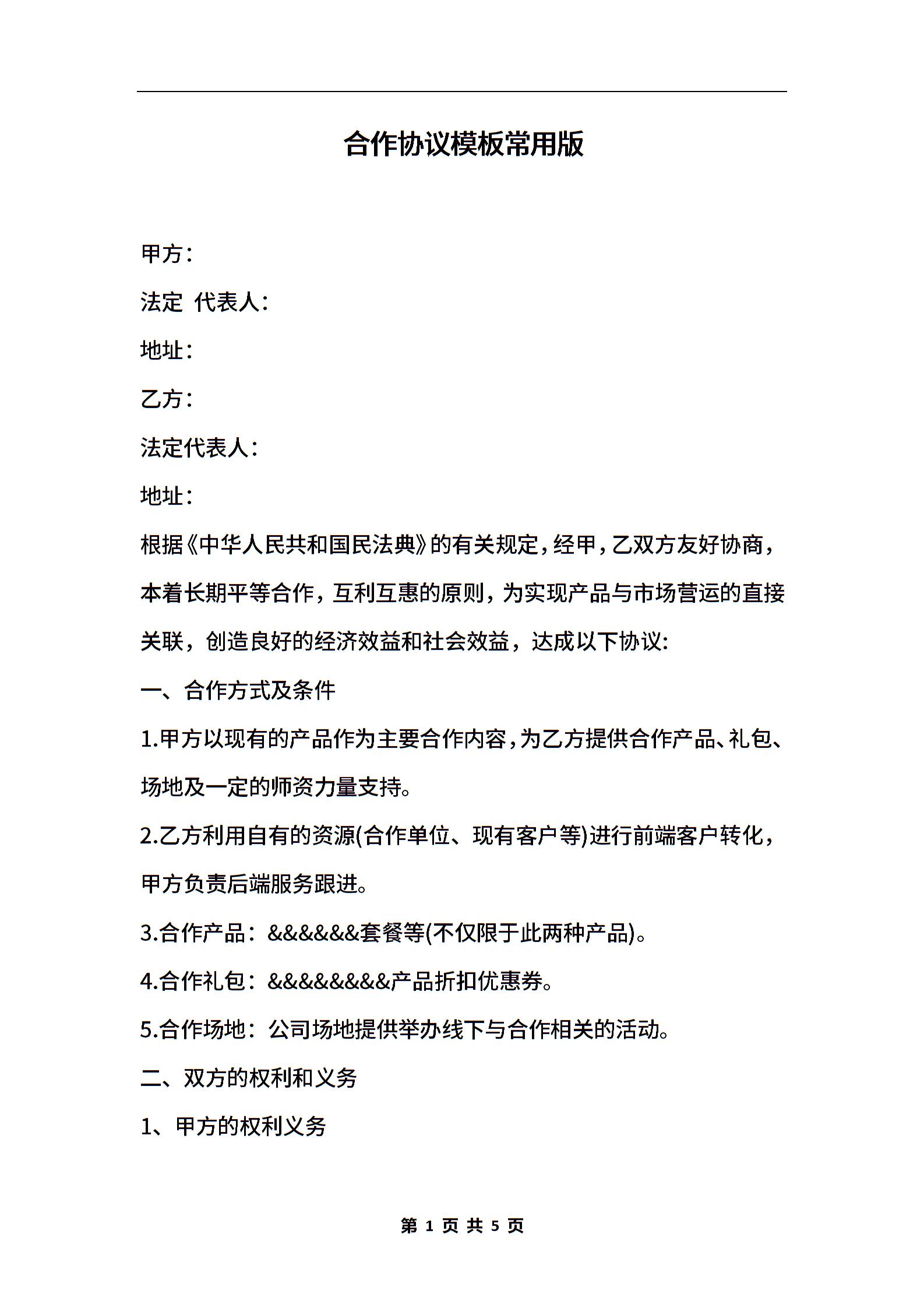 合作协议模板常用版

甲方：

法定 代表人：

地址：

乙方：

法定代表人：

地址：

根据《中华人民共和国民法典》的有关规定，经甲，乙双方友好协商，本着长期平等合作，互利互惠的原则，为实现产品与市场营运的直接关联，创造良好的经济效益和社会效益，达成以下协议:

一、合作方式及条件

1.甲方以现有的产品作为主要合作内容，为乙方提供合作产品、礼包、场地及一定的师资力量支持。

2.乙方利用自有的资源(合作单位、现有客户等)进行前端客户转化，甲方负责后端服务跟进。

3.合作产品：&&&&&&套餐等(不仅限于此两种产品)。

4.合作礼包：&&&&&&&&产品折扣优惠券。

5.合作场地：公司场地提供举办线下与合作相关的活动。

二、双方的权利和义务

1、甲方的权利义务

第 1 页 共 5 页